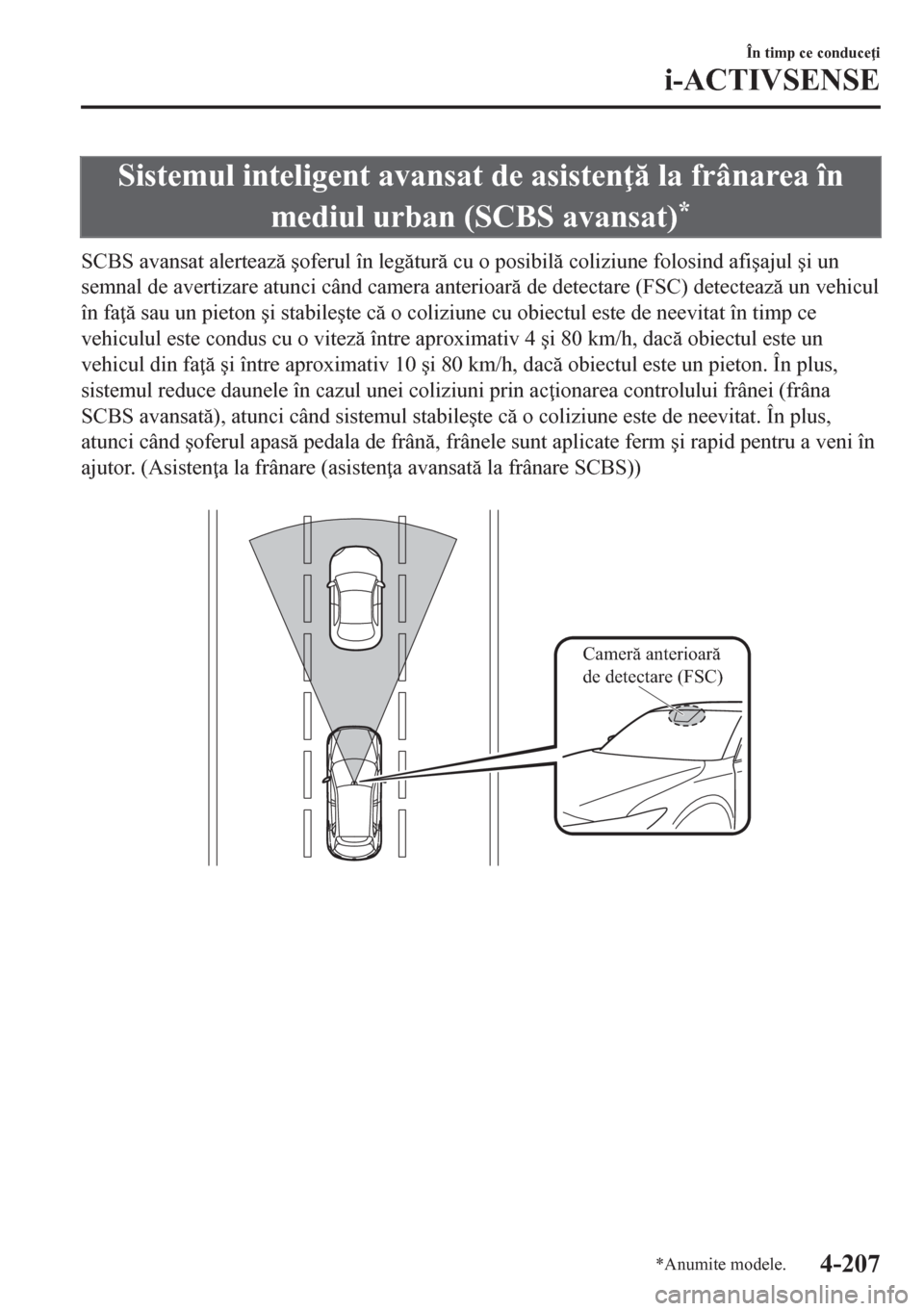 În timp ce conduceţi
i-ACTIVSENSE

Sistemul inteligent avansat de asistenţă la frânarea în mediul urban (SCBS avansat)*

SCBS avansat alertează şoferul în legătură cu o posibilă coliziune folosind afişajul şi un semnal de avertizare atunci când camera anterioară de detectare (FSC) detectează un vehicul în faţă sau un pieton şi stabileşte că o coliziune cu obiectul este de neevitat în timp ce vehiculul este condus cu o viteză între aproximativ 4 şi 80 km/h, dacă obiectul este un vehicul din faţă şi între aproximativ 10 şi 80 km/h, dacă obiectul este un pieton. În plus, sistemul reduce daunele în cazul unei coliziuni prin acţionarea controlului frânei (frâna SCBS avansată), atunci când sistemul stabileşte că o coliziune este de neevitat. În plus, atunci când şoferul apasă pedala de frână, frânele sunt aplicate ferm şi rapid pentru a veni în ajutor. (Asistenţa la frânare (asistenţa avansată la frânare SCBS))

Cameră anterioară de detectare (FSC)

*Anumite modele.
4-207
carmanualsonline.info